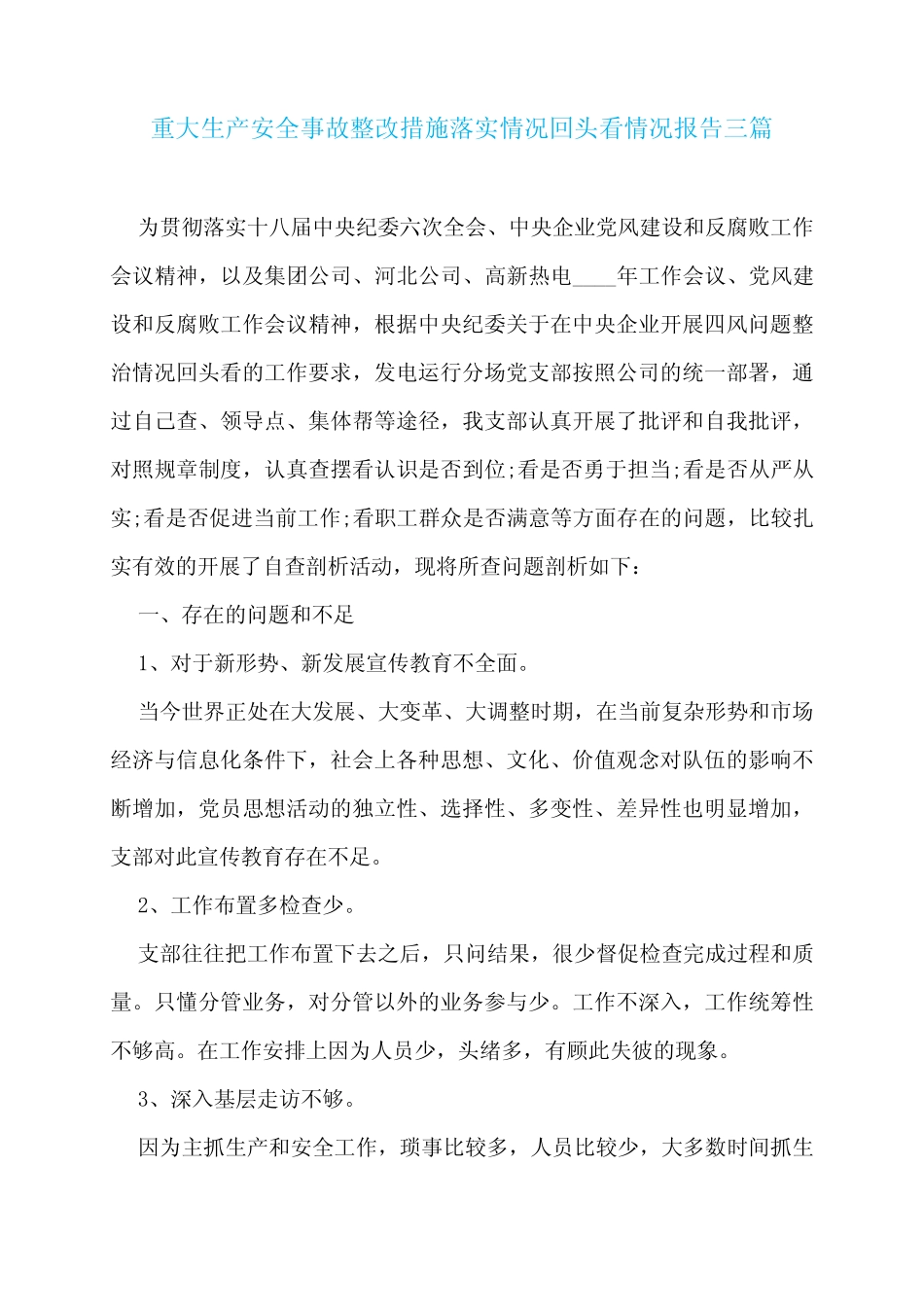 重大生产安全事故整改措施落实情况回头看情况报告三篇

为贯彻落实十八届中央纪委六次全会、中央企业党风建设和反腐败工作会议精神，以及集团公司、河北公司、高新热电____年工作会议、党风建设和反腐败工作会议精神，根据中央纪委关于在中央企业开展四风问题整治情况回头看的工作要求，发电运行分场党支部按照公司的统一部署，通过自己查、领导点、集体帮等途径，我支部认真开展了批评和自我批评，对照规章制度，认真查摆看认识是否到位;看是否勇于担当;看是否从严从实;看是否促进当前工作;看职工群众是否满意等方面存在的问题，比较扎实有效的开展了自查剖析活动，现将所查问题剖析如下：

一、存在的问题和不足

1、对于新形势、新发展宣传教育不全面。

当今世界正处在大发展、大变革、大调整时期，在当前复杂形势和市场经济与信息化条件下，社会上各种思想、文化、价值观念对队伍的影响不断增加，党员思想活动的独立性、选择性、多变性、差异性也明显增加，支部对此宣传教育存在不足。

2、工作布置多检查少。

支部往往把工作布置下去之后，只问结果，很少督促检查完成过程和质量。只懂分管业务，对分管以外的业务参与少。工作不深入，工作统筹性不够高。在工作安排上因为人员少，头绪多，有顾此失彼的现象。

3、深入基层走访不够。

因为主抓生产和安全工作，琐事比较多，人员比较少，大多数时间抓生